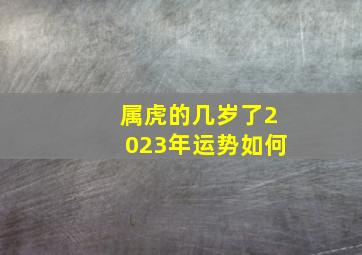 属虎的几岁了2023年运势如何